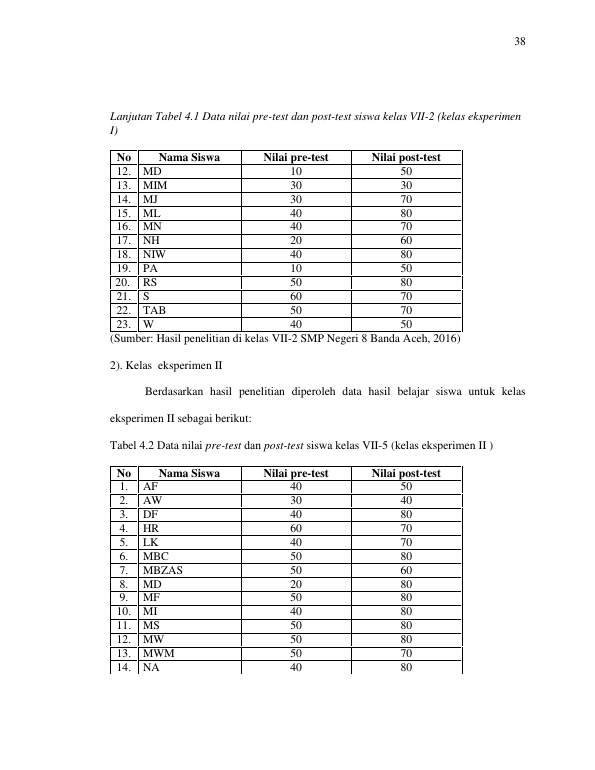 38

Lanjutan Tabel 4.1 Data nilai pre-test dan post-test siswa kelas VII-2 (kelas eksperimen I)

| No | Nama Siswa | Nilai pre-test | Nilai post-test |
|---|---|---|---|
| 12. | MD | 10 | 50 |
| 13. | MIM | 30 | 30 |
| 14. | MJ | 30 | 70 |
| 15. | ML | 40 | 80 |
| 16. | MN | 40 | 70 |
| 17. | NH | 20 | 60 |
| 18. | NIW | 40 | 80 |
| 19. | PA | 10 | 50 |
| 20. | RS | 50 | 80 |
| 21. | S | 60 | 70 |
| 22. | TAB | 50 | 70 |
| 23. | W | 40 | 50 |

(Sumber: Hasil penelitian di kelas VII-2 SMP Negeri 8 Banda Aceh, 2016)

2). Kelas eksperimen II

Berdasarkan hasil penelitian diperoleh data hasil belajar siswa untuk kelas eksperimen II sebagai berikut:

Tabel 4.2 Data nilai pre-test dan post-test siswa kelas VII-5 (kelas eksperimen II )

| No | Nama Siswa | Nilai pre-test | Nilai post-test |
|---|---|---|---|
| 1. | AF | 40 | 50 |
| 2. | AW | 30 | 40 |
| 3. | DF | 40 | 80 |
| 4. | HR | 60 | 70 |
| 5. | LK | 40 | 70 |
| 6. | MBC | 50 | 80 |
| 7. | MBZAS | 50 | 60 |
| 8. | MD | 20 | 80 |
| 9. | MF | 50 | 80 |
| 10. | MI | 40 | 80 |
| 11. | MS | 50 | 80 |
| 12. | MW | 50 | 80 |
| 13. | MWM | 50 | 70 |
| 14. | NA | 40 | 80 |